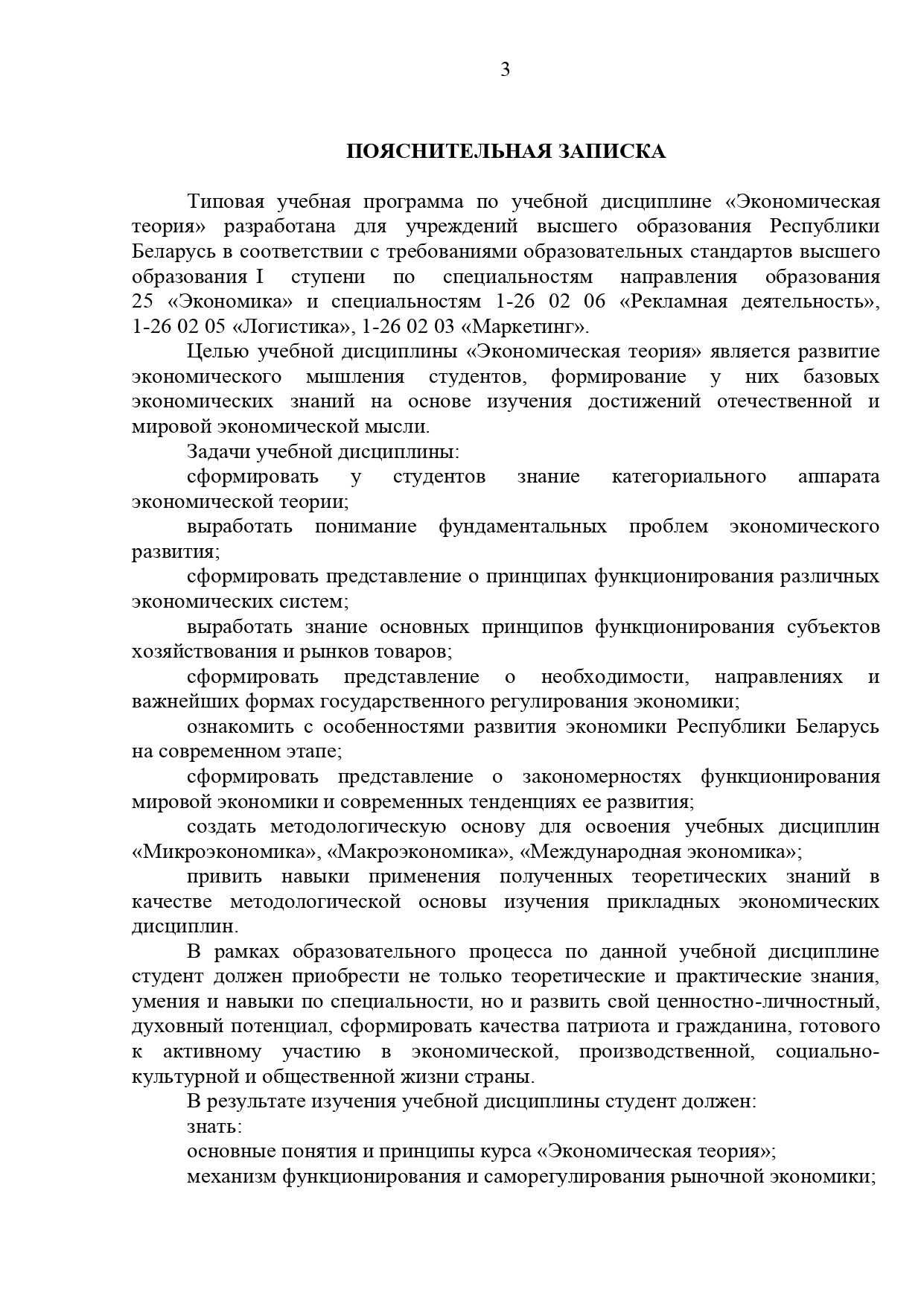 3

ПОЯСНИТЕЛЬНАЯ ЗАПИСКА

Типовая учебная программа по учебной дисциплине «Экономическая теория» разработана для учреждений высшего образования Республики Беларусь в соответствии с требованиями образовательных стандартов высшего образования I ступени по специальностям направления образования 25 «Экономика» и специальностям 1-26 02 06 «Рекламная деятельность», 1-26 02 05 «Логистика», 1-26 02 03 «Маркетинг».

Целью учебной дисциплины «Экономическая теория» является развитие экономического мышления студентов, формирование у них базовых экономических знаний на основе изучения достижений отечественной и мировой экономической мысли.

Задачи учебной дисциплины:

сформировать у студентов знание категориального аппарата экономической теории;

выработать понимание фундаментальных проблем экономического развития;

сформировать представление о принципах функционирования различных экономических систем;

выработать знание основных принципов функционирования субъектов хозяйствования и рынков товаров;

сформировать представление о необходимости, направлениях и важнейших формах государственного регулирования экономики;

ознакомить с особенностями развития экономики Республики Беларусь на современном этапе;

сформировать представление о закономерностях функционирования мировой экономики и современных тенденциях ее развития;

создать методологическую основу для освоения учебных дисциплин «Микроэкономика», «Макроэкономика», «Международная экономика»;

привить навыки применения полученных теоретических знаний в качестве методологической основы изучения прикладных экономических дисциплин.

В рамках образовательного процесса по данной учебной дисциплине студент должен приобрести не только теоретические и практические знания, умения и навыки по специальности, но и развить свой ценностно-личностный, духовный потенциал, сформировать качества патриота и гражданина, готового к активному участию в экономической, производственной, социально-культурной и общественной жизни страны.

В результате изучения учебной дисциплины студент должен:

знать:

основные понятия и принципы курса «Экономическая теория»;

механизм функционирования и саморегулирования рыночной экономики;